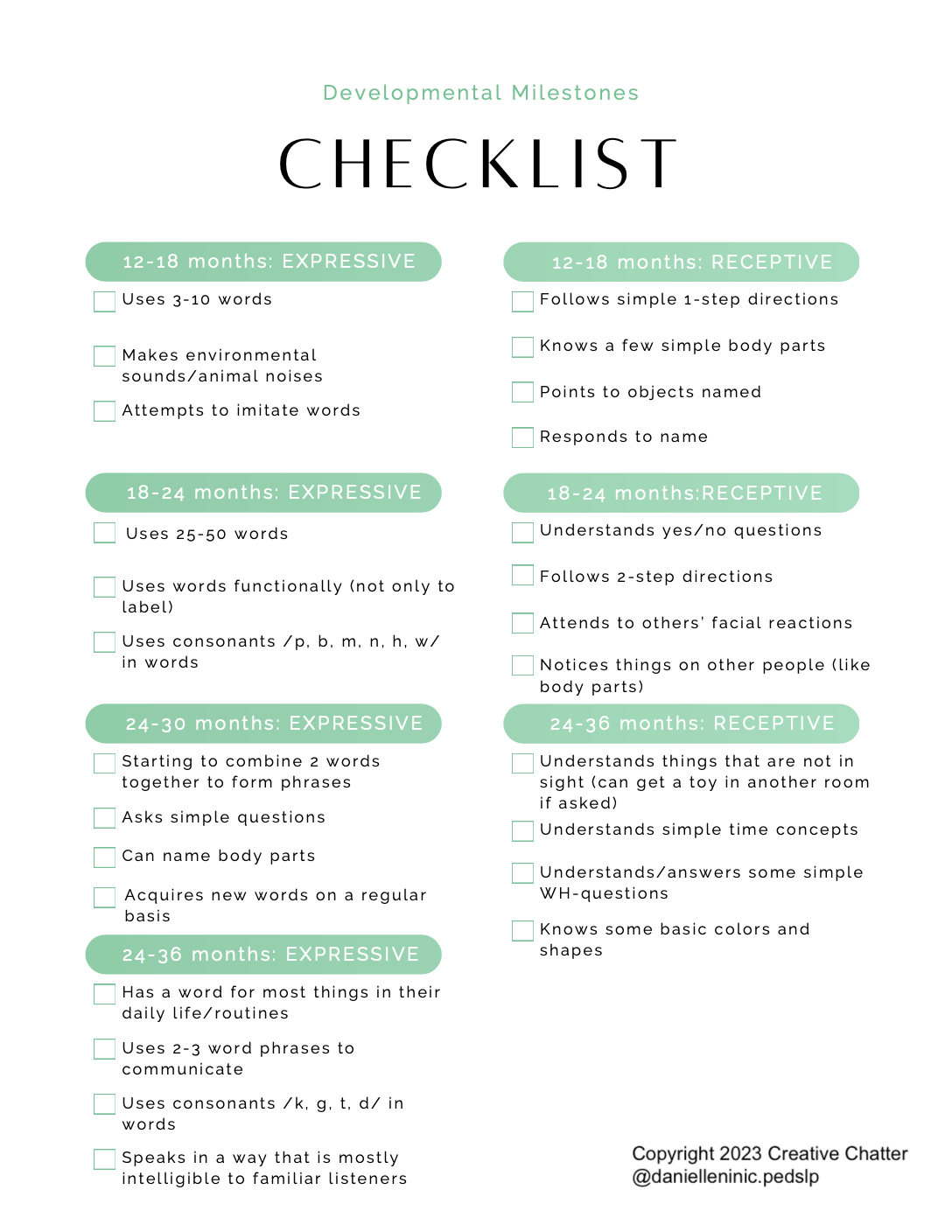 Developmental Milestones

CHECKLIST

12-18 months: EXPRESSIVE

Uses 3-10 words

Makes environmental sounds/animal noises

Attempts to imitate words

18-24 months: EXPRESSIVE

Uses 25-50 words

Uses words functionally (not only to label)

Uses consonants /p, b, m, n, h, w/ in words

24-30 months: EXPRESSIVE

Starting to combine 2 words together to form phrases

Asks simple questions

Can name body parts

Acquires new words on a regular basis

24-36 months: EXPRESSIVE

Has a word for most things in their daily life/routines

Uses 2-3 word phrases to communicate

Uses consonants /k, g, t, d/ in words

Speaks in a way that is mostly intelligible to familiar listeners

12-18 months: RECEPTIVE

Follows simple 1-step directions

Knows a few simple body parts

Points to objects named

Responds to name

18-24 months:RECEPTIVE

Understands yes/no questions

Follows 2-step directions

Attends to others' facial reactions

Notices things on other people (like body parts)

24-36 months: RECEPTIVE

Understands things that are not in sight (can get a toy in another room if asked)

Understands simple time concepts

Understands/answers some simple WH-questions

Knows some basic colors and shapes

Copyright 2023 Creative Chatter
@danielleninic.pedslp